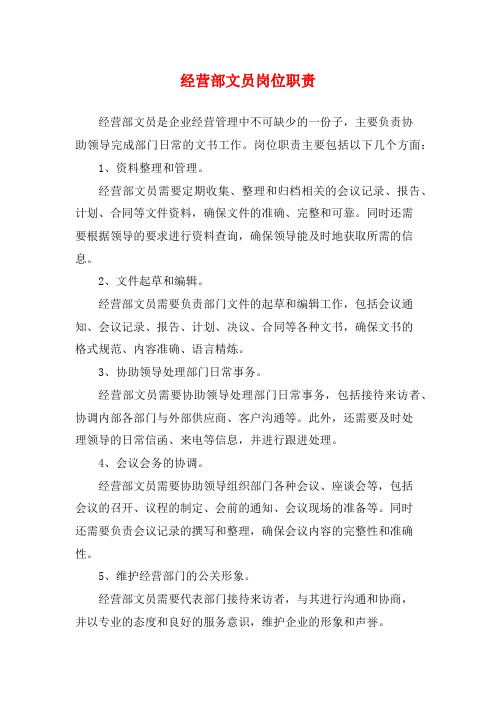 经营部文员岗位职责

经营部文员是企业经营管理中不可缺少的一份子，主要负责协助领导完成部门日常的文书工作。岗位职责主要包括以下几个方面：

1、资料整理和管理。

经营部文员需要定期收集、整理和归档相关的会议记录、报告、计划、合同等文件资料，确保文件的准确、完整和可靠。同时还需要根据领导的要求进行资料查询，确保领导能及时地获取所需的信息。

2、文件起草和编辑。

经营部文员需要负责部门文件的起草和编辑工作，包括会议通知、会议记录、报告、计划、决议、合同等各种文书，确保文书的格式规范、内容准确、语言精炼。

3、协助领导处理部门日常事务。

经营部文员需要协助领导处理部门日常事务，包括接待来访者、协调内部各部门与外部供应商、客户沟通等。此外，还需要及时处理领导的日常信函、来电等信息，并进行跟进处理。

4、会议会务的协调。

经营部文员需要协助领导组织部门各种会议、座谈会等，包括会议的召开、议程的制定、会前的通知、会议现场的准备等。同时还需要负责会议记录的撰写和整理，确保会议内容的完整性和准确性。

5、维护经营部门的公关形象。

经营部文员需要代表部门接待来访者，与其进行沟通和协商，并以专业的态度和良好的服务意识，维护企业的形象和声誉。